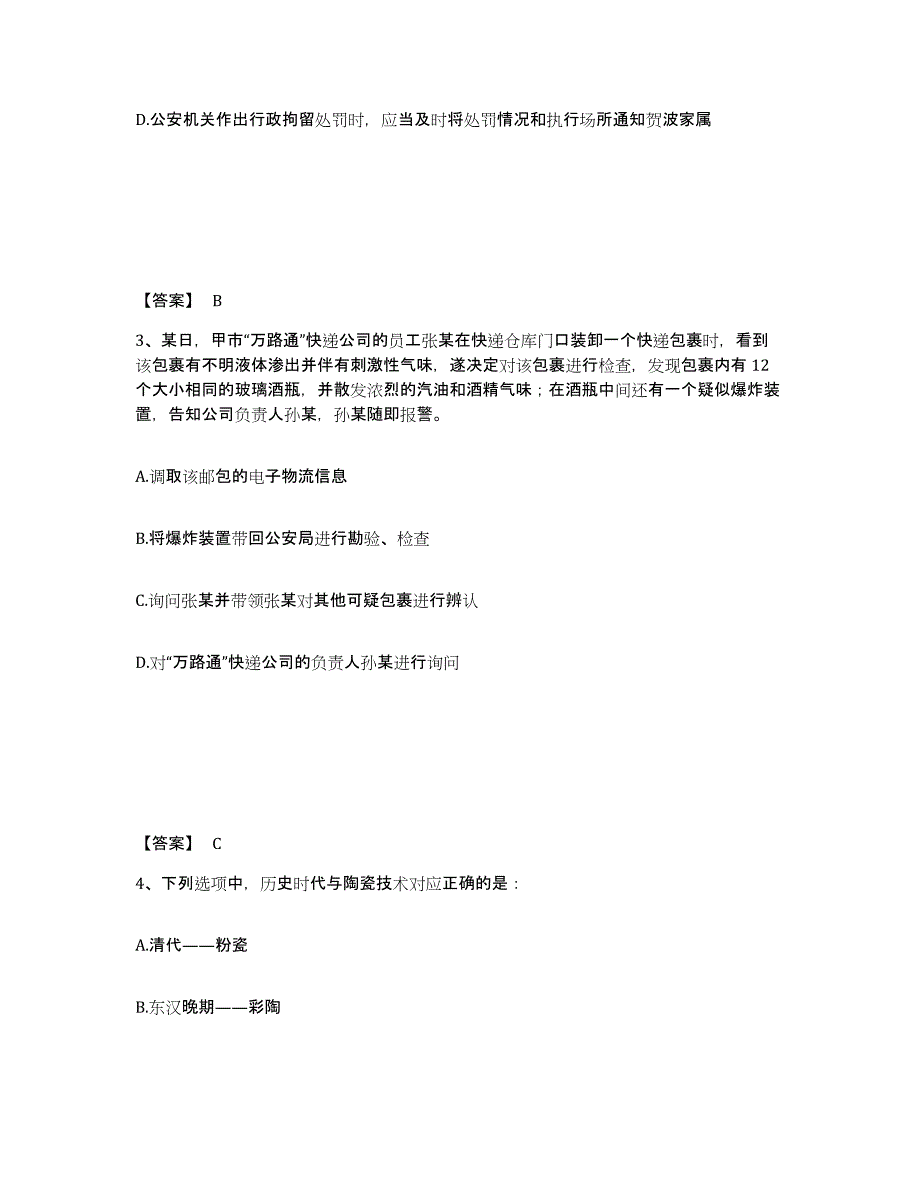 D.公安机关作出行政拘留处罚时，应当及时将处罚情况和执行场所通知贺波家属

【答案】 B

3、某日，甲市“万路通”快递公司的员工张某在快递仓库门口装卸一个快递包裹时，看到该包裹有不明液体渗出并伴有刺激性气味，遂决定对该包裹进行检查，发现包裹内有 12 个大小相同的玻璃酒瓶，并散发浓烈的汽油和酒精气味；在酒瓶中间还有一个疑似爆炸装置，告知公司负责人孙某，孙某随即报警。

A.调取该邮包的电子物流信息

B.将爆炸装置带回公安局进行勘验、检查

C.询问张某并带领张某对其他可疑包裹进行辨认

D.对“万路通”快递公司的负责人孙某进行询问

【答案】 C

4、下列选项中，历史时代与陶瓷技术对应正确的是：

A.清代——粉瓷

B.东汉晚期——彩陶